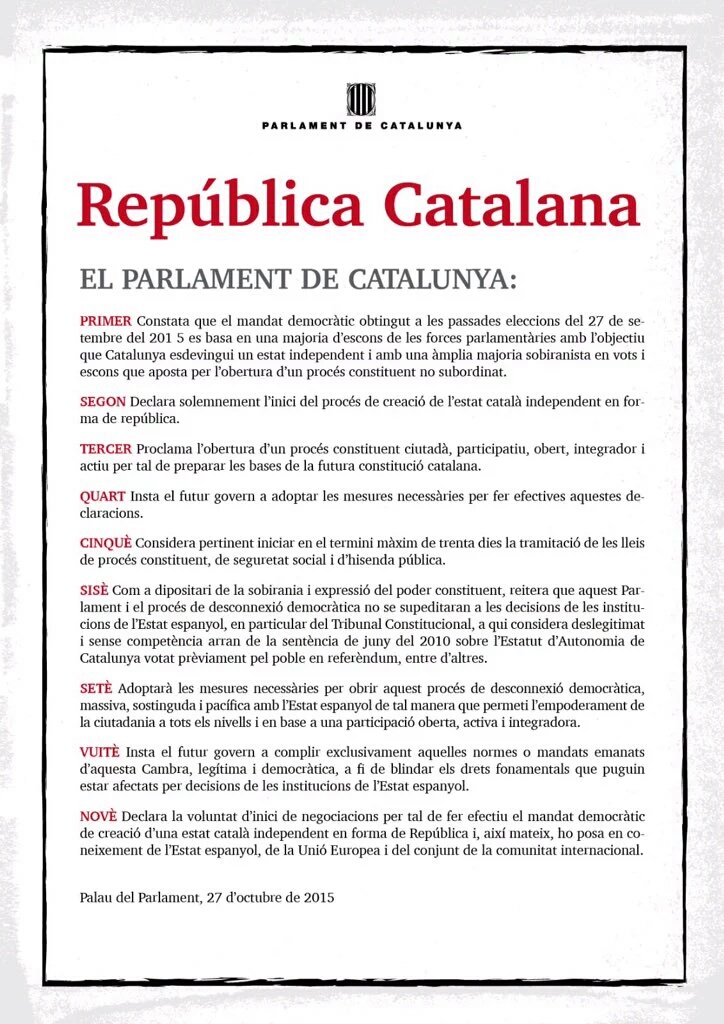 PARLAMENT DE CATALUNYA

República Catalana

EL PARLAMENT DE CATALUNYA:

PRIMER Constata que el mandat democràtic obtingut a les passades eleccions del 27 de setembre del 201 5 es basa en una majoria d'escons de les forces parlamentàries amb l'objectiu que Catalunya esdevingui un estat independent i amb una àmplia majoria sobiranista en vots i escons que aposta per l'obertura d'un procés constituent no subordinat.

SEGON Declara solemnement l'inici del procés de creació de l'estat català independent en forma de república.

TERCER Proclama l'obertura d'un procés constituent ciutadà, participatiu, obert, integrador i actiu per tal de preparar les bases de la futura constitució catalana.

QUART Insta el futur govern a adoptar les mesures necessàries per fer efectives aquestes declaracions.

CINQUÈ Considera pertinent iniciar en el termini màxim de trenta dies la tramitació de les lleis de procés constituent, de seguretat social i d'hisenda pública.

SISÈ Com a dipositari de la sobirania i expressió del poder constituent, reitera que aquest Parlament i el procés de desconnexió democràtica no se supeditaran a les decisions de les institucions de l'Estat espanyol, en particular del Tribunal Constitucional, a qui considera deslegitimat i sense competència arran de la sentència de juny del 2010 sobre l'Estatut d'Autonomia de Catalunya votat prèviament pel poble en referèndum, entre d'altres.

SETÈ Adoptarà les mesures necessàries per obrir aquest procés de desconnexió democràtica, massiva, sostinguda i pacífica amb l'Estat espanyol de tal manera que permeti l'empoderament de la ciutadania a tots els nivells i en base a una participació oberta, activa i integradora.

VUITÈ Insta el futur govern a complir exclusivament aquelles normes o mandats emanats d'aquesta Cambra, legítima i democràtica, a fi de blindar els drets fonamentals que puguin estar afectats per decisions de les institucions de l'Estat espanyol.

NOVÈ Declara la voluntat d'inici de negociacions per tal de fer efectiu el mandat democràtic de creació d'una estat català independent en forma de República i, així mateix, ho posa en coneixement de l'Estat espanyol, de la Unió Europea i del conjunt de la comunitat internacional.

Palau del Parlament, 27 d'octubre de 2015